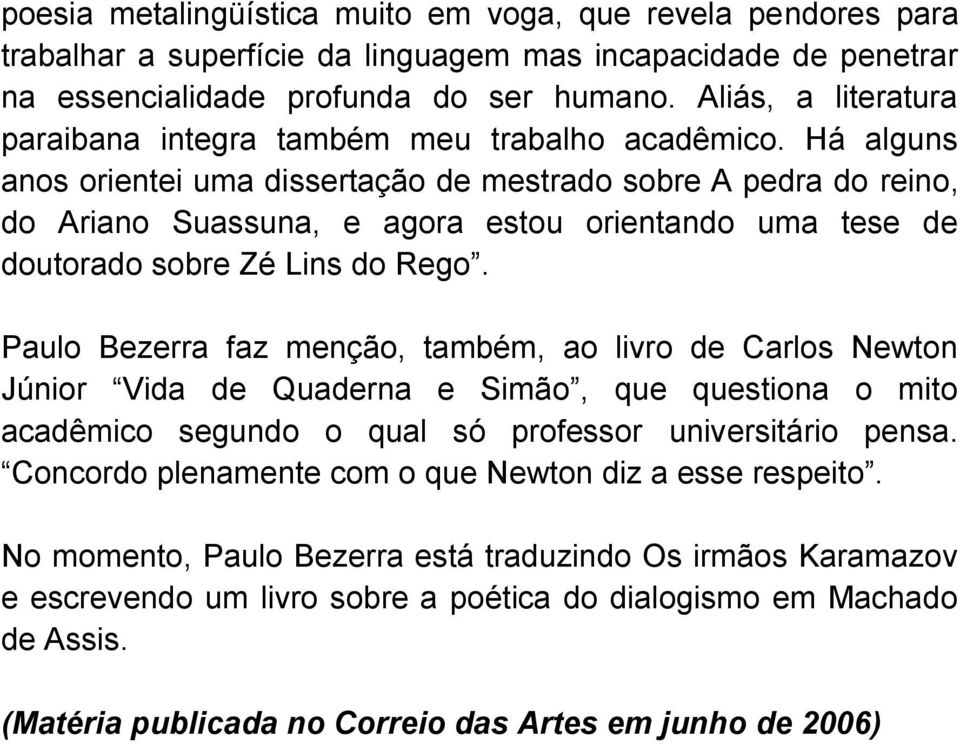 poesia metalingüística muito em voga, que revela pendores para trabalhar a superfície da linguagem mas incapacidade de penetrar na essencialidade profunda do ser humano. Aliás, a literatura paraibana integra também meu trabalho acadêmico. Há alguns anos orientei uma dissertação de mestrado sobre A pedra do reino, do Ariano Suassuna, e agora estou orientando uma tese de doutorado sobre Zé Lins do Rego”.

Paulo Bezerra faz menção, também, ao livro de Carlos Newton Júnior “Vida de Quaderna e Simão”, que questiona o mito acadêmico segundo o qual só professor universitário pensa. “Concordo plenamente com o que Newton diz a esse respeito”.

No momento, Paulo Bezerra está traduzindo Os irmãos Karamazov e escrevendo um livro sobre a poética do dialogismo em Machado de Assis.

(Matéria publicada no Correio das Artes em junho de 2006)